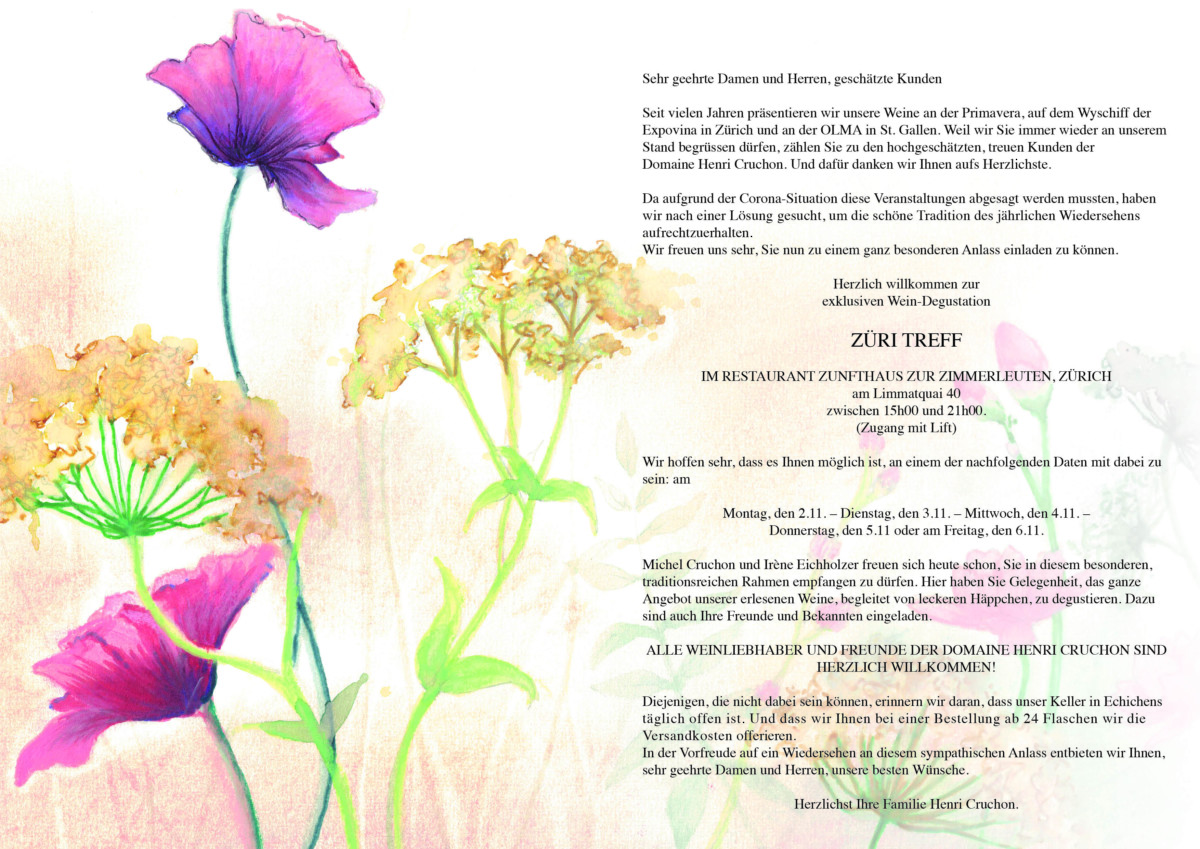 Sehr geehrte Damen und Herren, geschätzte Kunden

Seit vielen Jahren präsentieren wir unsere Weine an der Primavera, auf dem Wyschiff der Expovina in Zürich und an der OLMA in St. Gallen. Weil wir Sie immer wieder an unserem Stand begrüssen dürfen, zählen Sie zu den hochgeschätzten, treuen Kunden der Domaine Henri Cruchon. Und dafür danken wir Ihnen aufs Herzlichste.

Da aufgrund der Corona-Situation diese Veranstaltungen abgesagt werden mussten, haben wir nach einer Lösung gesucht, um die schöne Tradition des jährlichen Wiedersehens aufrechtzuerhalten.
Wir freuen uns sehr, Sie nun zu einem ganz besonderen Anlass einladen zu können.

Herzlich willkommen zur
exklusiven Wein-Degustation

ZÜRI TREFF

IM RESTAURANT ZUNFTHAUS ZUR ZIMMERLEUTEN, ZÜRICH
am Limmatquai 40
zwischen 15h00 und 21h00.
(Zugang mit Lift)

Wir hoffen sehr, dass es Ihnen möglich ist, an einem der nachfolgenden Daten mit dabei zu sein: am

Montag, den 2.11. – Dienstag, den 3.11. – Mittwoch, den 4.11. – Donnerstag, den 5.11 oder am Freitag, den 6.11.

Michel Cruchon und Irène Eichholzer freuen sich heute schon, Sie in diesem besonderen, traditionsreichen Rahmen empfangen zu dürfen. Hier haben Sie Gelegenheit, das ganze Angebot unserer erlesenen Weine, begleitet von leckeren Häppchen, zu degustieren. Dazu sind auch Ihre Freunde und Bekannten eingeladen.

ALLE WEINLIEBHABER UND FREUNDE DER DOMAINE HENRI CRUCHON SIND HERZLICH WILLKOMMEN!

Diejenigen, die nicht dabei sein können, erinnern wir daran, dass unser Keller in Echichens täglich offen ist. Und dass wir Ihnen bei einer Bestellung ab 24 Flaschen wir die Versandkosten offerieren.
In der Vorfreude auf ein Wiedersehen an diesem sympathischen Anlass entbieten wir Ihnen, sehr geehrte Damen und Herren, unsere besten Wünsche.

Herzlichst Ihre Familie Henri Cruchon.